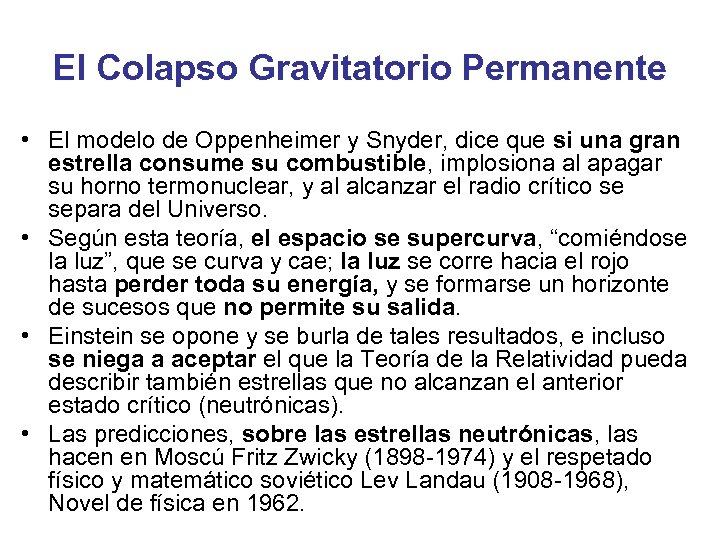 El Colapso Gravitatorio Permanente

• El modelo de Oppenheimer y Snyder, dice que si una gran estrella consume su combustible, implosiona al apagar su horno termonuclear, y al alcanzar el radio crítico se separa del Universo.
• Según esta teoría, el espacio se supercurva, “comiéndose la luz”, que se curva y cae; la luz se corre hacia el rojo hasta perder toda su energía, y se formarse un horizonte de sucesos que no permite su salida.
• Einstein se opone y se burla de tales resultados, e incluso se niega a aceptar el que la Teoría de la Relatividad pueda describir también estrellas que no alcanzan el anterior estado crítico (neutrónicas).
• Las predicciones, sobre las estrellas neutrónicas, las hacen en Moscú Fritz Zwicky (1898-1974) y el respetado físico y matemático soviético Lev Landau (1908-1968), Novel de física en 1962.